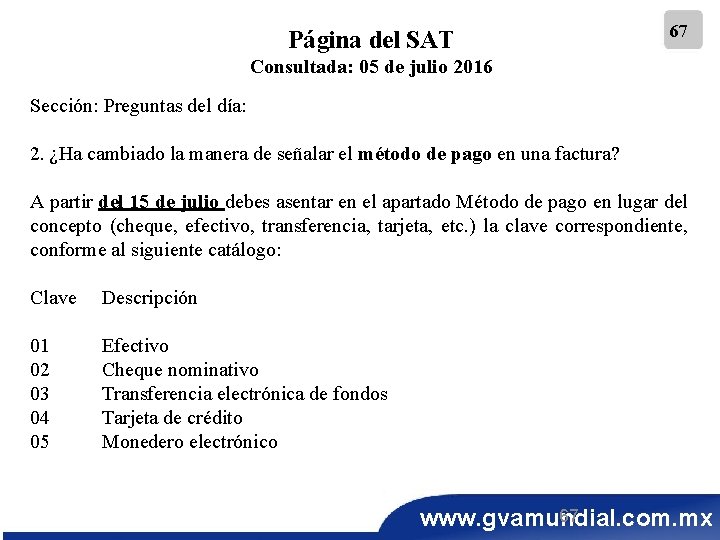 67

Página del SAT
Consultada: 05 de julio 2016

Sección: Preguntas del día:

2. ¿Ha cambiado la manera de señalar el método de pago en una factura?

A partir del 15 de julio debes asentar en el apartado Método de pago en lugar del concepto (cheque, efectivo, transferencia, tarjeta, etc.) la clave correspondiente, conforme al siguiente catálogo:

| Clave | Descripción |
|---|---|
| 01 | Efectivo |
| 02 | Cheque nominativo |
| 03 | Transferencia electrónica de fondos |
| 04 | Tarjeta de crédito |
| 05 | Monedero electrónico |

67

www.gvamundial.com.mx